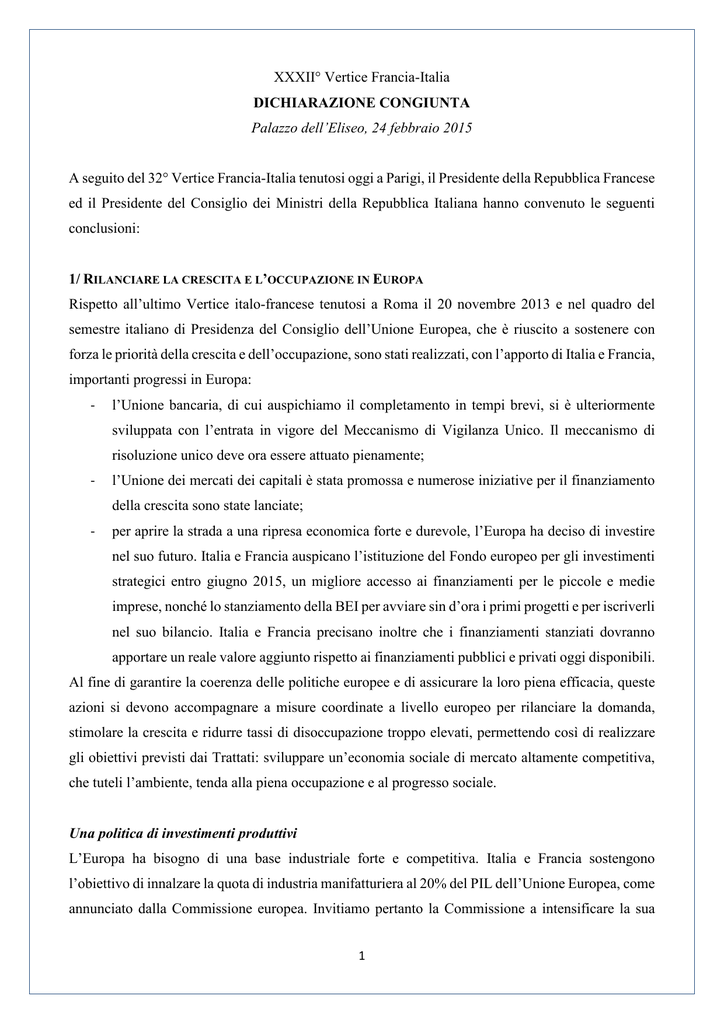 XXXII° Vertice Francia-Italia
DICHIARAZIONE CONGIUNTA
Palazzo dell'Eliseo, 24 febbraio 2015

A seguito del 32° Vertice Francia-Italia tenutosi oggi a Parigi, il Presidente della Repubblica Francese ed il Presidente del Consiglio dei Ministri della Repubblica Italiana hanno convenuto le seguenti conclusioni:

1/ RILANCIARE LA CRESCITA E L'OCCUPAZIONE IN EUROPA
Rispetto all'ultimo Vertice italo-francese tenutosi a Roma il 20 novembre 2013 e nel quadro del semestre italiano di Presidenza del Consiglio dell'Unione Europea, che è riuscito a sostenere con forza le priorità della crescita e dell'occupazione, sono stati realizzati, con l'apporto di Italia e Francia, importanti progressi in Europa:
- l'Unione bancaria, di cui auspichiamo il completamento in tempi brevi, si è ulteriormente sviluppata con l'entrata in vigore del Meccanismo di Vigilanza Unico. Il meccanismo di risoluzione unico deve ora essere attuato pienamente;
- l'Unione dei mercati dei capitali è stata promossa e numerose iniziative per il finanziamento della crescita sono state lanciate;
- per aprire la strada a una ripresa economica forte e durevole, l'Europa ha deciso di investire nel suo futuro. Italia e Francia auspicano l'istituzione del Fondo europeo per gli investimenti strategici entro giugno 2015, un migliore accesso ai finanziamenti per le piccole e medie imprese, nonché lo stanziamento della BEI per avviare sin d'ora i primi progetti e per iscriverli nel suo bilancio. Italia e Francia precisano inoltre che i finanziamenti stanziati dovranno apportare un reale valore aggiunto rispetto ai finanziamenti pubblici e privati oggi disponibili.
Al fine di garantire la coerenza delle politiche europee e di assicurare la loro piena efficacia, queste azioni si devono accompagnare a misure coordinate a livello europeo per rilanciare la domanda, stimolare la crescita e ridurre tassi di disoccupazione troppo elevati, permettendo così di realizzare gli obiettivi previsti dai Trattati: sviluppare un'economia sociale di mercato altamente competitiva, che tuteli l'ambiente, tenda alla piena occupazione e al progresso sociale.

Una politica di investimenti produttivi
L'Europa ha bisogno di una base industriale forte e competitiva. Italia e Francia sostengono l'obiettivo di innalzare la quota di industria manifatturiera al 20% del PIL dell'Unione Europea, come annunciato dalla Commissione europea. Invitiamo pertanto la Commissione a intensificare la sua

1